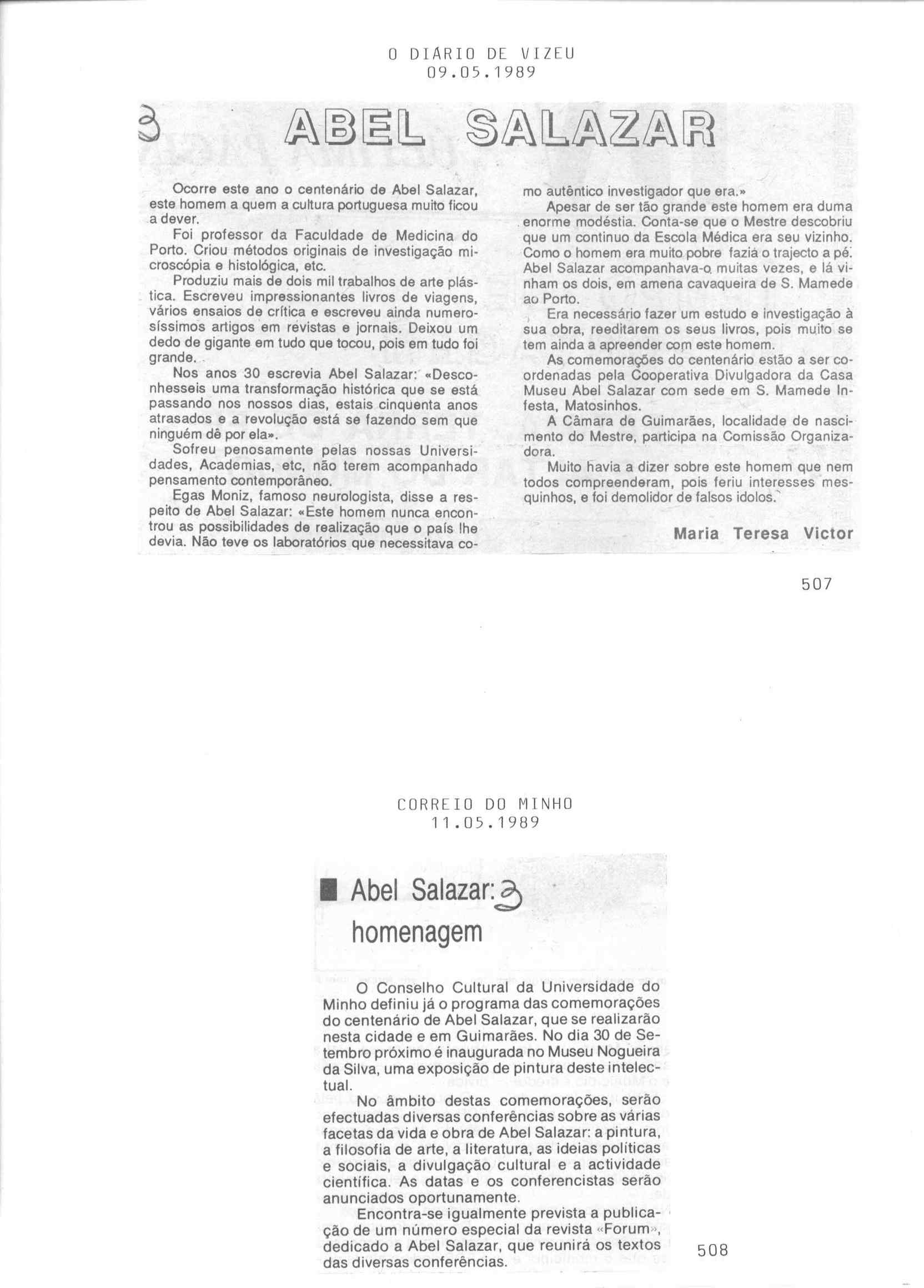 O DIÁRIO DE VIZEU
09.05.1989

ABEL SALAZAR

Ocorre este ano o centenário de Abel Salazar, este homem a quem a cultura portuguesa muito ficou a dever.

Foi professor da Faculdade de Medicina do Porto. Criou métodos originais de investigação microscópia e histológica, etc.

Produziu mais de dois mil trabalhos de arte plástica. Escreveu impressionantes livros de viagens, vários ensaios de crítica e escreveu ainda numerosíssimos artigos em revistas e jornais. Deixou um dedo de gigante em tudo que tocou, pois em tudo foi grande.

Nos anos 30 escrevia Abel Salazar: «Desconhesseis uma transformação histórica que se está passando nos nossos dias, estais cinquenta anos atrasados e a revolução está se fazendo sem que ninguém dê por ela».

Sofreu penosamente pelas nossas Universidades, Academias, etc, não terem acompanhado pensamento contemporâneo.

Egas Moniz, famoso neurologista, disse a respeito de Abel Salazar: «Este homem nunca encontrou as possibilidades de realização que o país lhe devia. Não teve os laboratórios que necessitava como autêntico investigador que era.»

Apesar de ser tão grande este homem era duma enorme modéstia. Conta-se que o Mestre descobriu que um continuo da Escola Médica era seu vizinho. Como o homem era muito pobre fazia o trajecto a pé. Abel Salazar acompanhava-o muitas vezes, e lá vinham os dois, em amena cavaqueira de S. Mamede ao Porto.

Era necessário fazer um estudo e investigação à sua obra, reeditarem os seus livros, pois muito se tem ainda a apreender com este homem.

As comemorações do centenário estão a ser coordenadas pela Cooperativa Divulgadora da Casa Museu Abel Salazar com sede em S. Mamede Infesta, Matosinhos.

A Câmara de Guimarães, localidade de nascimento do Mestre, participa na Comissão Organizadora.

Muito havia a dizer sobre este homem que nem todos compreenderam, pois feriu interesses mesquinhos, e foi demolidor de falsos idolos.

Maria Teresa Victor

507

CORREIO DO MINHO
11.05.1989

Abel Salazar: homenagem

O Conselho Cultural da Universidade do Minho definiu já o programa das comemorações do centenário de Abel Salazar, que se realizarão nesta cidade e em Guimarães. No dia 30 de Setembro próximo é inaugurada no Museu Nogueira da Silva, uma exposição de pintura deste intelectual.

No âmbito destas comemorações, serão efectuadas diversas conferências sobre as várias facetas da vida e obra de Abel Salazar: a pintura, a filosofia de arte, a literatura, as ideias politicas e sociais, a divulgação cultural e a actividade científica. As datas e os conferencistas serão anunciados oportunamente.

Encontra-se igualmente prevista a publicação de um número especial da revista «Forum», dedicado a Abel Salazar, que reunirá os textos das diversas conferências.

508